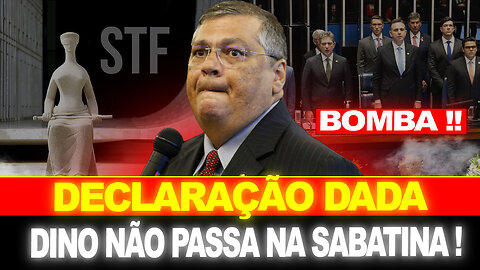 STF

BOMBA !!

DECLARAÇÃO DADA

DINO NÃO PASSA NA SABATINA !